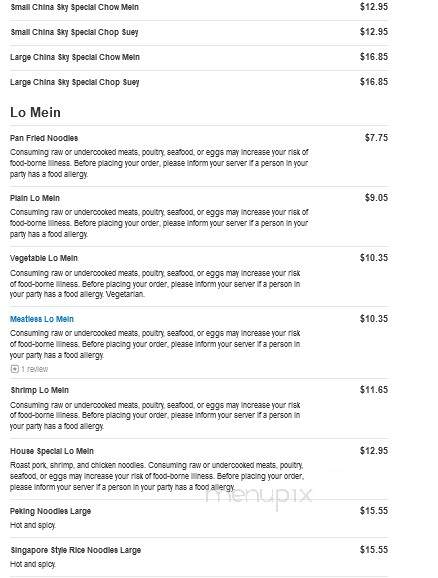 Small China Sky Special Chow Mein $12.95

Small China Sky Special Chop Suey $12.95

Large China Sky Special Chow Mein $16.85

Large China Sky Special Chop Suey $16.85

Lo Mein

Pan Fried Noodles $7.75
Consuming raw or undercooked meats, poultry, seafood, or eggs may increase your risk of food-borne illness. Before placing your order, please inform your server if a person in your party has a food allergy.

Plain Lo Mein $9.05
Consuming raw or undercooked meats, poultry, seafood, or eggs may increase your risk of food-borne illness. Before placing your order, please inform your server if a person in your party has a food allergy.

Vegetable Lo Mein $10.35
Consuming raw or undercooked meats, poultry, seafood, or eggs may increase your risk of food-borne illness. Before placing your order, please inform your server if a person in your party has a food allergy. Vegetarian.

Meatless Lo Mein $10.35
Consuming raw or undercooked meats, poultry, seafood, or eggs may increase your risk of food-borne illness. Before placing your order, please inform your server if a person in your party has a food allergy.
1 review

Shrimp Lo Mein $11.65
Consuming raw or undercooked meats, poultry, seafood, or eggs may increase your risk of food-borne illness. Before placing your order, please inform your server if a person in your party has a food allergy.

House Special Lo Mein $12.95
Roast pork, shrimp, and chicken noodles. Consuming raw or undercooked meats, poultry, seafood, or eggs may increase your risk of food-borne illness. Before placing your order, please inform your server if a person in your party has a food allergy.

menupix

Peking Noodles Large $15.55
Hot and spicy.

Singapore Style Rice Noodles Large $15.55
Hot and spicy.